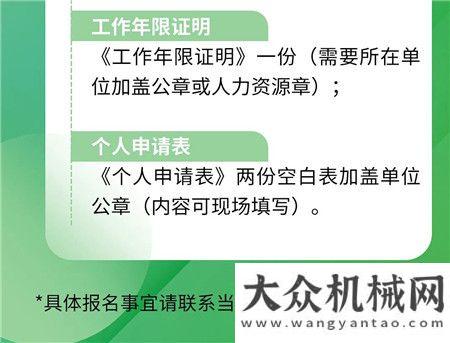 工作年限证明

《工作年限证明》一份（需要所在单位加盖公章或人力资源章）；

个人申请表

《个人申请表》两份空白表加盖单位公章（内容可现场填写）。

*具体报名事宜请联系当

大众机械网
www.wangyantao.com